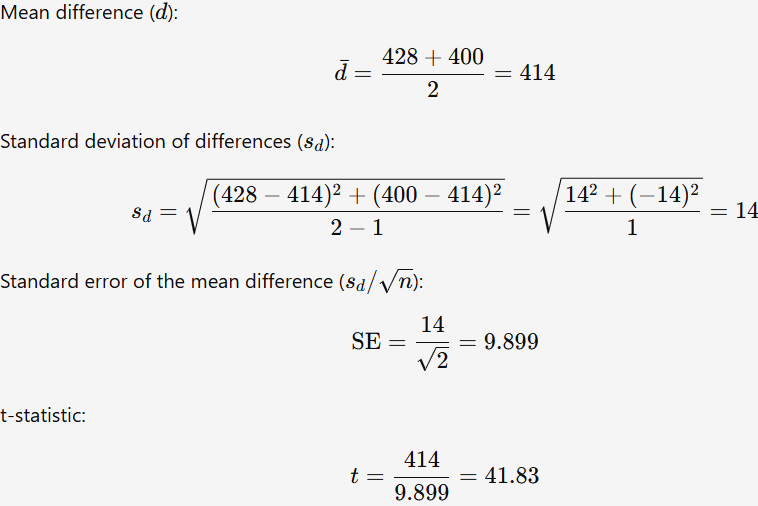 Mean difference ($\bar{d}$):

$$\bar{d} = \frac{428 + 400}{2} = 414$$

Standard deviation of differences ($s_d$):

$$s_d = \sqrt{\frac{(428 - 414)^2 + (400 - 414)^2}{2 - 1}} = \sqrt{\frac{14^2 + (-14)^2}{1}} = 14$$

Standard error of the mean difference ($s_d/\sqrt{n}$):

$$\text{SE} = \frac{14}{\sqrt{2}} = 9.899$$

t-statistic:

$$t = \frac{414}{9.899} = 41.83$$